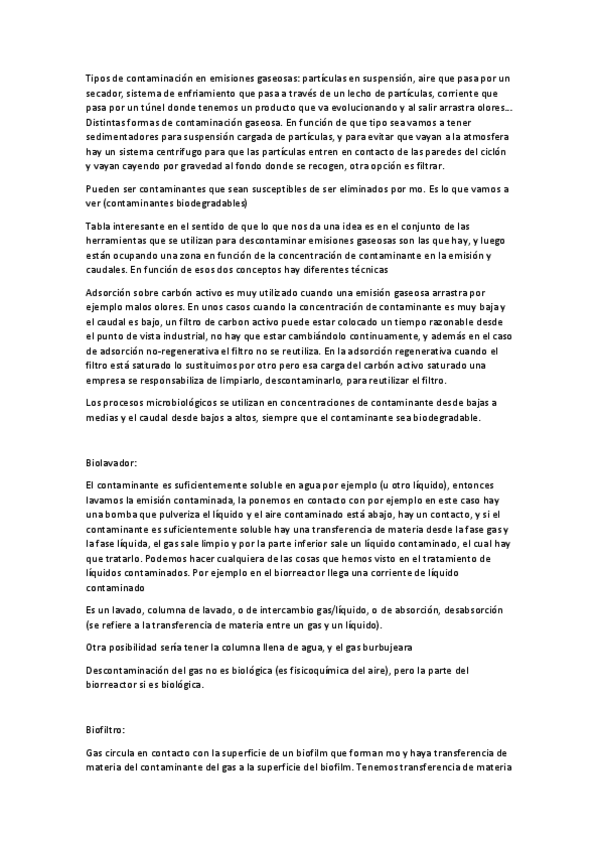 Tipos de contaminación en emisiones gaseosas: partículas en suspensión, aire que pasa por un secador, sistema de enfriamiento que pasa a través de un lecho de partículas, corriente que pasa por un túnel donde tenemos un producto que va evolucionando y al salir arrastra olores... Distintas formas de contaminación gaseosa. En función de que tipo sea vamos a tener sedimentadores para suspensión cargada de partículas, y para evitar que vayan a la atmosfera hay un sistema centrifugo para que las partículas entren en contacto de las paredes del ciclón y vayan cayendo por gravedad al fondo donde se recogen, otra opción es filtrar.

Pueden ser contaminantes que sean susceptibles de ser eliminados por mo. Es lo que vamos a ver (contaminantes biodegradables)

Tabla interesante en el sentido de que lo que nos da una idea es en el conjunto de las herramientas que se utilizan para descontaminar emisiones gaseosas son las que hay, y luego están ocupando una zona en función de la concentración de contaminante en la emisión y caudales. En función de esos dos conceptos hay diferentes técnicas

Adsorción sobre carbón activo es muy utilizado cuando una emisión gaseosa arrastra por ejemplo malos olores. En unos casos cuando la concentración de contaminante es muy baja y el caudal es bajo, un filtro de carbon activo puede estar colocado un tiempo razonable desde el punto de vista industrial, no hay que estar cambiándolo continuamente, y además en el caso de adsorción no-regenerativa el filtro no se reutiliza. En la adsorción regenerativa cuando el filtro está saturado lo sustituimos por otro pero esa carga del carbón activo saturado una empresa se responsabiliza de limpiarlo, descontaminarlo, para reutilizar el filtro.

Los procesos microbiológicos se utilizan en concentraciones de contaminante desde bajas a medias y el caudal desde bajos a altos, siempre que el contaminante sea biodegradable.

Biolavador:

El contaminante es suficientemente soluble en agua por ejemplo (u otro líquido), entonces lavamos la emisión contaminada, la ponemos en contacto con por ejemplo en este caso hay una bomba que pulveriza el líquido y el aire contaminado está abajo, hay un contacto, y si el contaminante es suficientemente soluble hay una transferencia de materia desde la fase gas y la fase líquida, el gas sale limpio y por la parte inferior sale un líquido contaminado, el cual hay que tratarlo. Podemos hacer cualquiera de las cosas que hemos visto en el tratamiento de líquidos contaminados. Por ejemplo en el biorreactor llega una corriente de líquido contaminado

Es un lavado, columna de lavado, o de intercambio gas/líquido, o de absorción, desabsorción (se refiere a la transferencia de materia entre un gas y un líquido).

Otra posibilidad sería tener la columna llena de agua, y el gas burbujeara

Descontaminación del gas no es biológica (es fisicoquímica del aire), pero la parte del biorreactor si es biológica.

Biofiltro:

Gas circula en contacto con la superficie de un biofilm que forman mo y haya transferencia de materia del contaminante del gas a la superficie del biofilm. Tenemos transferencia de materia